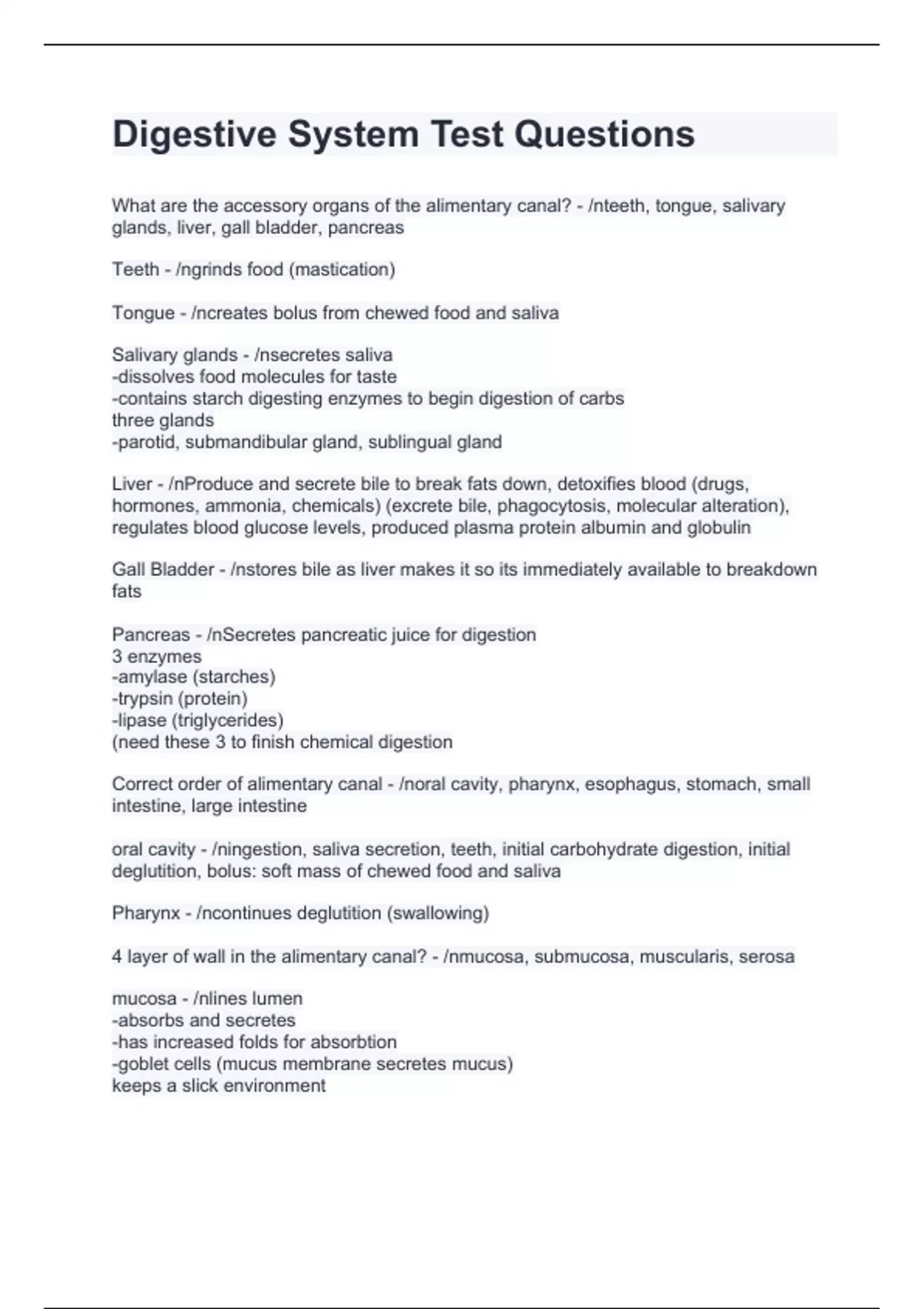 Digestive System Test Questions

What are the accessory organs of the alimentary canal? - /nteeth, tongue, salivary glands, liver, gall bladder, pancreas

Teeth - /ngrinds food (mastication)

Tongue - /ncreates bolus from chewed food and saliva

Salivary glands - /nsecretes saliva
-dissolves food molecules for taste
-contains starch digesting enzymes to begin digestion of carbs
three glands
-parotid, submandibular gland, sublingual gland

Liver - /nProduce and secrete bile to break fats down, detoxifies blood (drugs, hormones, ammonia, chemicals) (excrete bile, phagocytosis, molecular alteration), regulates blood glucose levels, produced plasma protein albumin and globulin

Gall Bladder - /nstores bile as liver makes it so its immediately available to breakdown fats

Pancreas - /nSecretes pancreatic juice for digestion
3 enzymes
-amylase (starches)
-trypsin (protein)
-lipase (triglycerides)
(need these 3 to finish chemical digestion

Correct order of alimentary canal - /noral cavity, pharynx, esophagus, stomach, small intestine, large intestine

oral cavity - /ningestion, saliva secretion, teeth, initial carbohydrate digestion, initial deglutition, bolus: soft mass of chewed food and saliva

Pharynx - /ncontinues deglutition (swallowing)

4 layer of wall in the alimentary canal? - /nmucosa, submucosa, muscularis, serosa

mucosa - /nlines lumen
-absorbs and secretes
-has increased folds for absorbtion
-goblet cells (mucus membrane secretes mucus)
keeps a slick environment